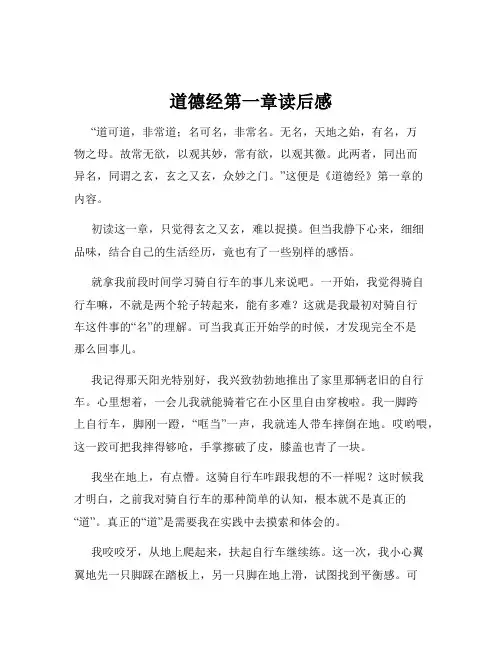 道德经第一章读后感

“道可道，非常道；名可名，非常名。无名，天地之始，有名，万物之母。故常无欲，以观其妙，常有欲，以观其徼。此两者，同出而异名，同谓之玄，玄之又玄，众妙之门。”这便是《道德经》第一章的内容。

初读这一章，只觉得玄之又玄，难以捉摸。但当我静下心来，细细品味，结合自己的生活经历，竟也有了一些别样的感悟。

就拿我前段时间学习骑自行车的事儿来说吧。一开始，我觉得骑自行车嘛，不就是两个轮子转起来，能有多难？这就是我最初对骑自行车这件事的“名”的理解。可当我真正开始学的时候，才发现完全不是那么回事儿。

我记得那天阳光特别好，我兴致勃勃地推出了家里那辆老旧的自行车。心里想着，一会儿我就能骑着它在小区里自由穿梭啦。我一脚跨上自行车，脚刚一蹬，“哐当”一声，我就连人带车摔倒在地。哎哟喂，这一跤可把我摔得够呛，手掌擦破了皮，膝盖也青了一块。

我坐在地上，有点懵。这骑自行车咋跟我想的不一样呢？这时候我才明白，之前我对骑自行车的那种简单的认知，根本就不是真正的“道”。真正的“道”是需要我在实践中去摸索和体会的。

我咬咬牙，从地上爬起来，扶起自行车继续练。这一次，我小心翼翼地先一只脚踩在踏板上，另一只脚在地上滑，试图找到平衡感。可